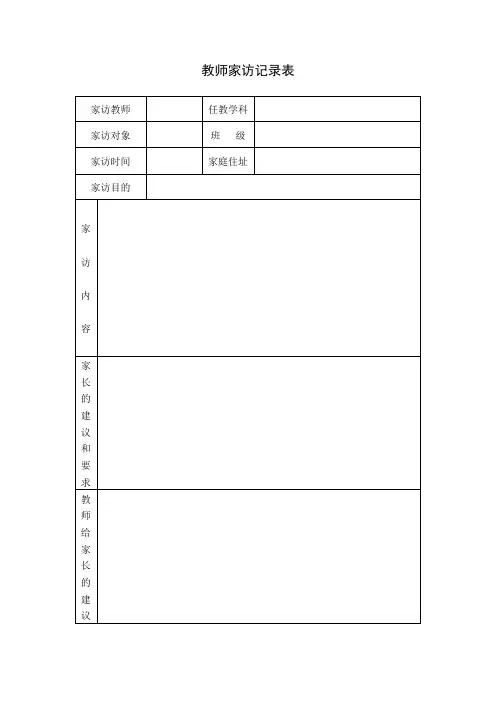 教师家访记录表

| 家访教师 | | 任教学科 | |
|---|---|---|---|
| 家访对象 | | 班　级 | |
| 家访时间 | | 家庭住址 | |
| 家访目的 | | | |
| 家访内容 | | | |
| 家长的建议和要求 | | | |
| 教师给家长的建议 | | | |